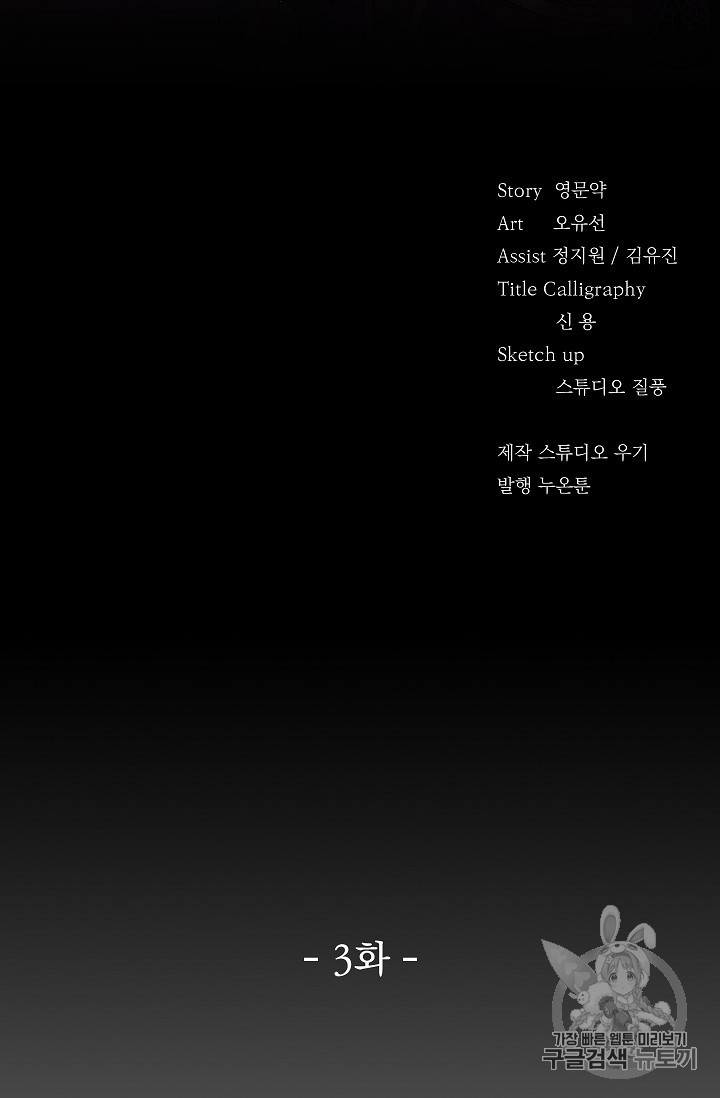 Story 영문약
Art 오유선
Assist 정지원 / 김유진
Title Calligraphy
신 용
Sketch up
스튜디오 질풍

제작 스튜디오 우기
발행 누온툰

- 3화 -

가장 빠른 웹툰 미리보기
구글검색 뉴토끼